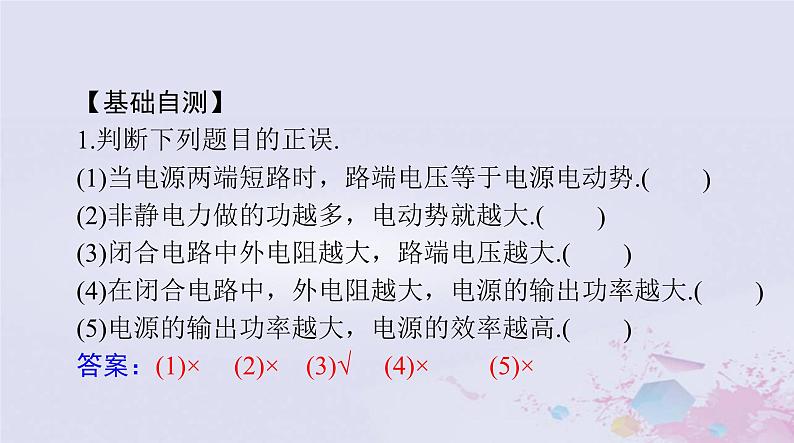 【基础自测】
1.判断下列题目的正误.
(1)当电源两端短路时，路端电压等于电源电动势.(　　)
(2)非静电力做的功越多，电动势就越大.(　　)
(3)闭合电路中外电阻越大，路端电压越大.(　　)
(4)在闭合电路中，外电阻越大，电源的输出功率越大.(　　)
(5)电源的输出功率越大，电源的效率越高.(　　)
答案：(1)×　(2)×　(3)√　(4)×　(5)×